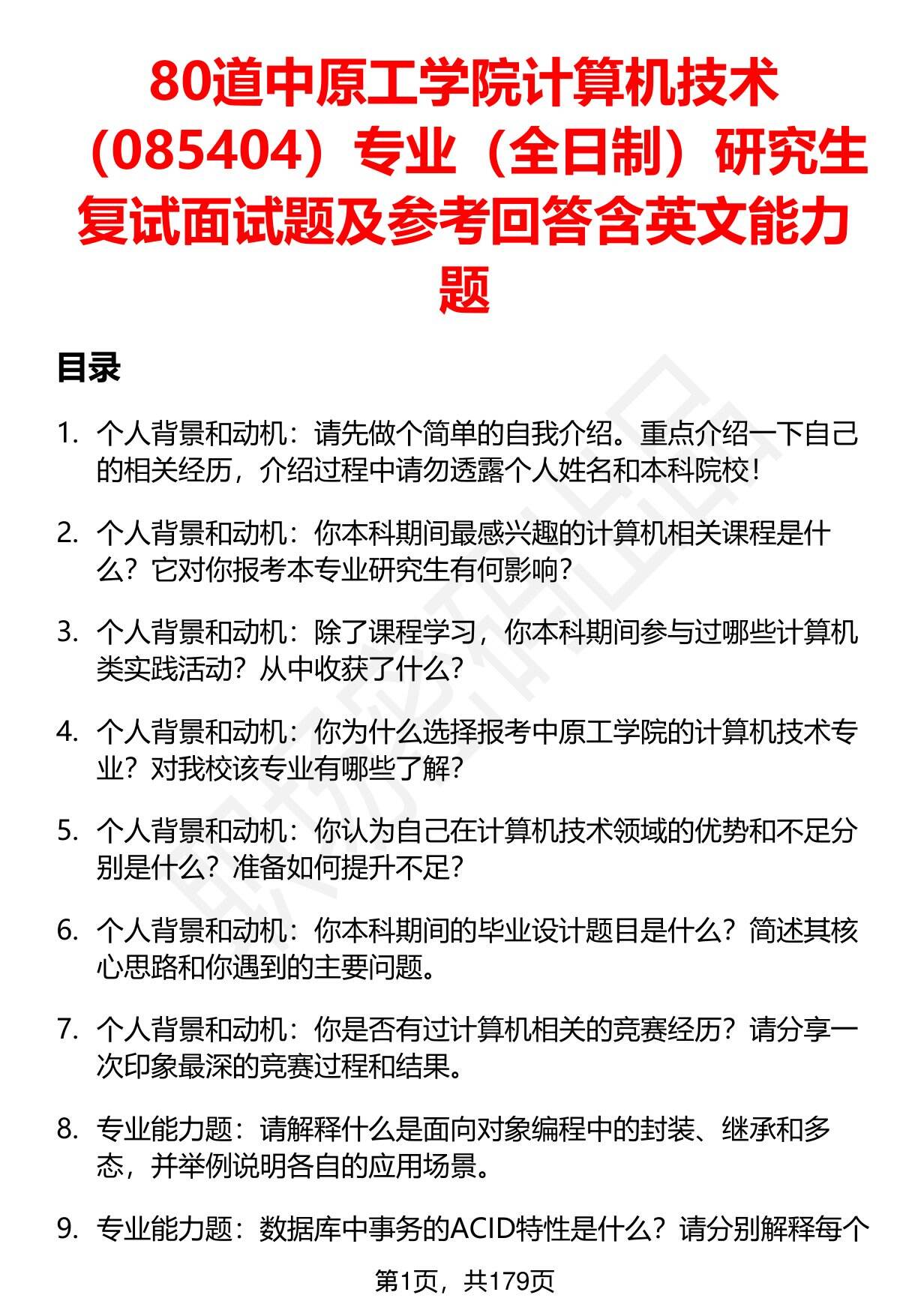 80道中原工学院计算机技术（085404）专业（全日制）研究生复试面试题及参考回答含英文能力题

目录

1. 个人背景和动机：请先做个简单的自我介绍。重点介绍一下自己的相关经历，介绍过程中请勿透露个人姓名和本科院校！

2. 个人背景和动机：你本科期间最感兴趣的计算机相关课程是什么？它对你报考本专业研究生有何影响？

3. 个人背景和动机：除了课程学习，你本科期间参与过哪些计算机类实践活动？从中收获了什么？

4. 个人背景和动机：你为什么选择报考中原工学院的计算机技术专业？对我校该专业有哪些了解？

5. 个人背景和动机：你认为自己在计算机技术领域的优势和不足分别是什么？准备如何提升不足？

6. 个人背景和动机：你本科期间的毕业设计题目是什么？简述其核心思路和你遇到的主要问题。

7. 个人背景和动机：你是否有过计算机相关的竞赛经历？请分享一次印象最深的竞赛过程和结果。

8. 专业能力题：请解释什么是面向对象编程中的封装、继承和多态，并举例说明各自的应用场景。

9. 专业能力题：数据库中事务的ACID特性是什么？请分别解释每个

第1页，共179页